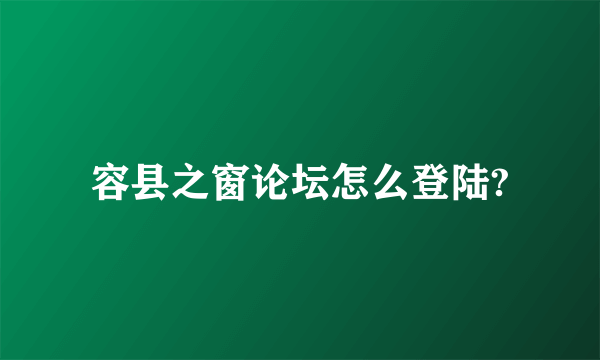 容县之窗论坛怎么登陆?